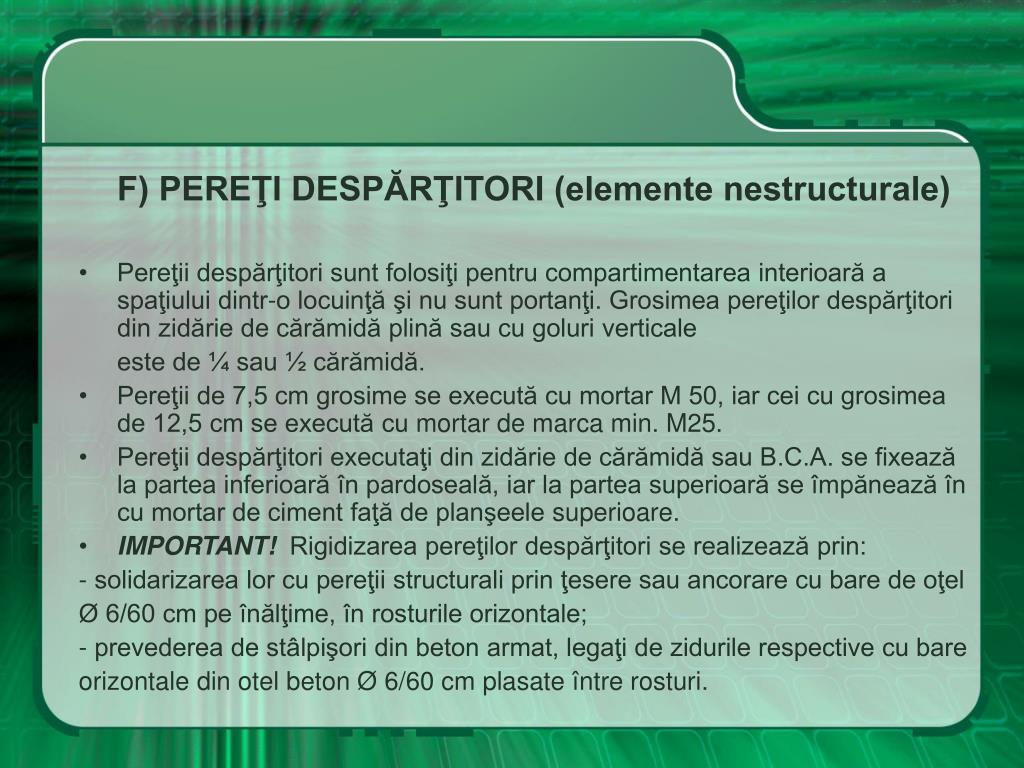 F) PEREŢI DESPĂRŢITORI (elemente nestructurale)

• Pereţii despărţitori sunt folosiţi pentru compartimentarea interioară a spaţiului dintr-o locuinţă şi nu sunt portanţi. Grosimea pereţilor despărţitori din zidărie de cărămidă plină sau cu goluri verticale
este de ¼ sau ½ cărămidă.
• Pereţii de 7,5 cm grosime se execută cu mortar M 50, iar cei cu grosimea de 12,5 cm se execută cu mortar de marca min. M25.
• Pereţii despărţitori executaţi din zidărie de cărămidă sau B.C.A. se fixează la partea inferioară în pardoseală, iar la partea superioară se împănează în cu mortar de ciment faţă de planşeele superioare.
• IMPORTANT! Rigidizarea pereţilor despărţitori se realizează prin:
- solidarizarea lor cu pereţii structurali prin ţesere sau ancorare cu bare de oţel Ø 6/60 cm pe înălţime, în rosturile orizontale;
- prevederea de stâlpişori din beton armat, legaţi de zidurile respective cu bare orizontale din otel beton Ø 6/60 cm plasate între rosturi.